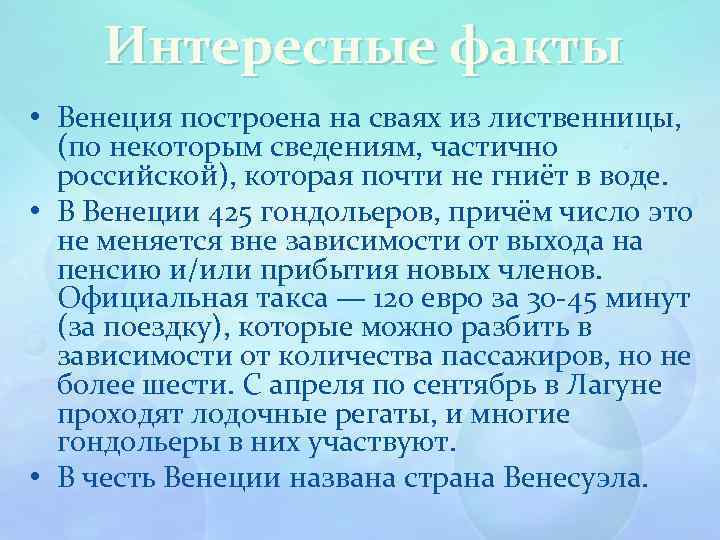 Интересные факты

• Венеция построена на сваях из лиственницы, (по некоторым сведениям, частично российской), которая почти не гниёт в воде.
• В Венеции 425 гондольеров, причём число это не меняется вне зависимости от выхода на пенсию и/или прибытия новых членов. Официальная такса — 120 евро за 30-45 минут (за поездку), которые можно разбить в зависимости от количества пассажиров, но не более шести. С апреля по сентябрь в Лагуне проходят лодочные регаты, и многие гондольеры в них участвуют.
• В честь Венеции названа страна Венесуэла.